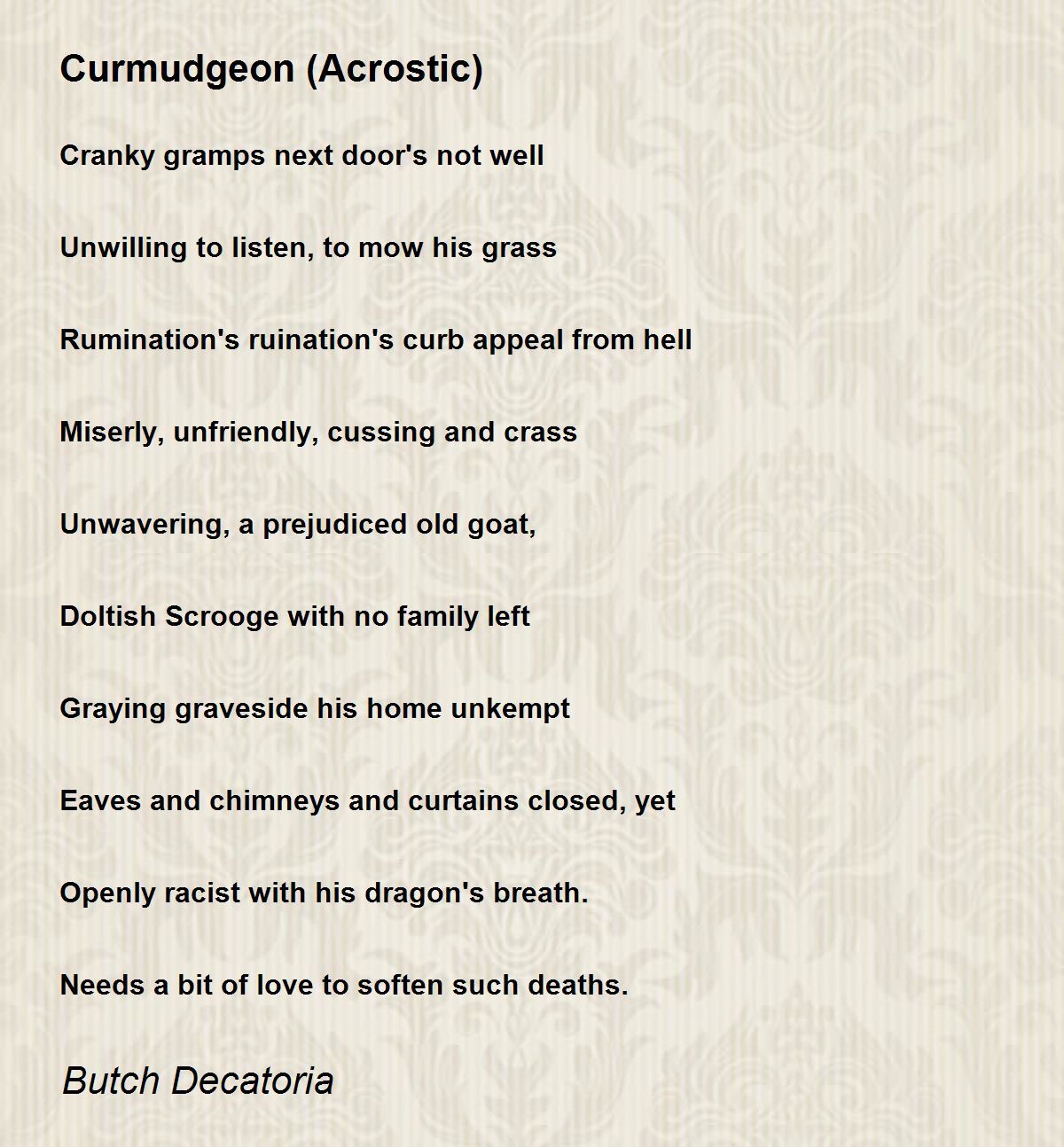 Curmudgeon (Acrostic)

Cranky gramps next door's not well

Unwilling to listen, to mow his grass

Rumination's ruination's curb appeal from hell

Miserly, unfriendly, cussing and crass

Unwavering, a prejudiced old goat,

Doltish Scrooge with no family left

Graying graveside his home unkempt

Eaves and chimneys and curtains closed, yet

Openly racist with his dragon's breath.

Needs a bit of love to soften such deaths.

Butch Decatoria